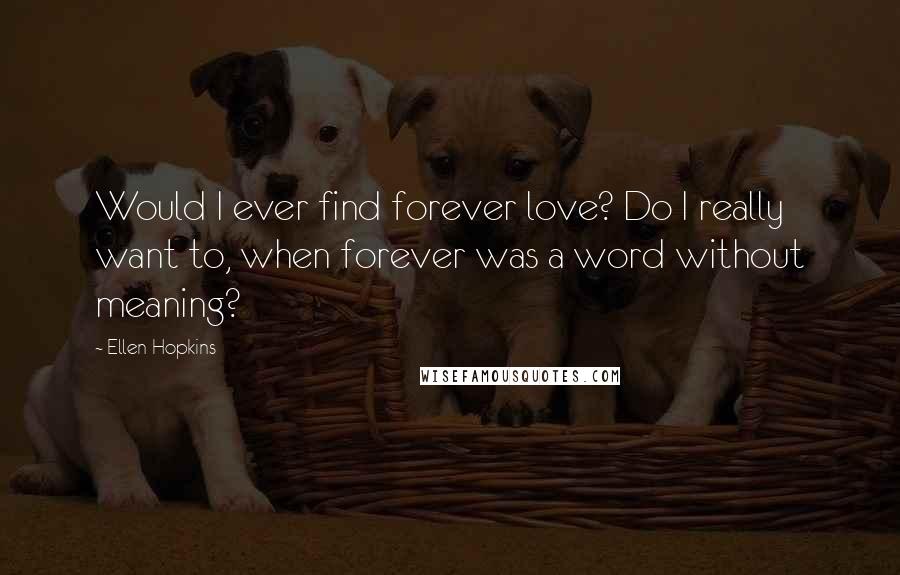 Would I ever find forever love? Do I really want to, when forever was a word without meaning?

~ Ellen Hopkins

WISEFAMOUSQUOTES.COM